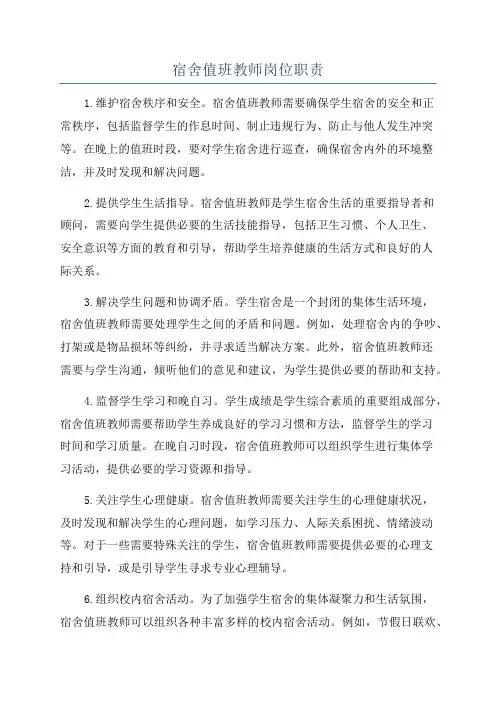 宿舍值班教师岗位职责

1.维护宿舍秩序和安全。宿舍值班教师需要确保学生宿舍的安全和正常秩序，包括监督学生的作息时间、制止违规行为、防止与他人发生冲突等。在晚上的值班时段，要对学生宿舍进行巡查，确保宿舍内外的环境整洁，并及时发现和解决问题。

2.提供学生生活指导。宿舍值班教师是学生宿舍生活的重要指导者和顾问，需要向学生提供必要的生活技能指导，包括卫生习惯、个人卫生、安全意识等方面的教育和引导，帮助学生培养健康的生活方式和良好的人际关系。

3.解决学生问题和协调矛盾。学生宿舍是一个封闭的集体生活环境，宿舍值班教师需要处理学生之间的矛盾和问题。例如，处理宿舍内的争吵、打架或是物品损坏等纠纷，并寻求适当解决方案。此外，宿舍值班教师还需要与学生沟通，倾听他们的意见和建议，为学生提供必要的帮助和支持。

4.监督学生学习和晚自习。学生成绩是学生综合素质的重要组成部分，宿舍值班教师需要帮助学生养成良好的学习习惯和方法，监督学生的学习时间和学习质量。在晚自习时段，宿舍值班教师可以组织学生进行集体学习活动，提供必要的学习资源和指导。

5.关注学生心理健康。宿舍值班教师需要关注学生的心理健康状况，及时发现和解决学生的心理问题，如学习压力、人际关系困扰、情绪波动等。对于一些需要特殊关注的学生，宿舍值班教师需要提供必要的心理支持和引导，或是引导学生寻求专业心理辅导。

6.组织校内宿舍活动。为了加强学生宿舍的集体凝聚力和生活氛围，宿舍值班教师可以组织各种丰富多样的校内宿舍活动。例如，节假日联欢、